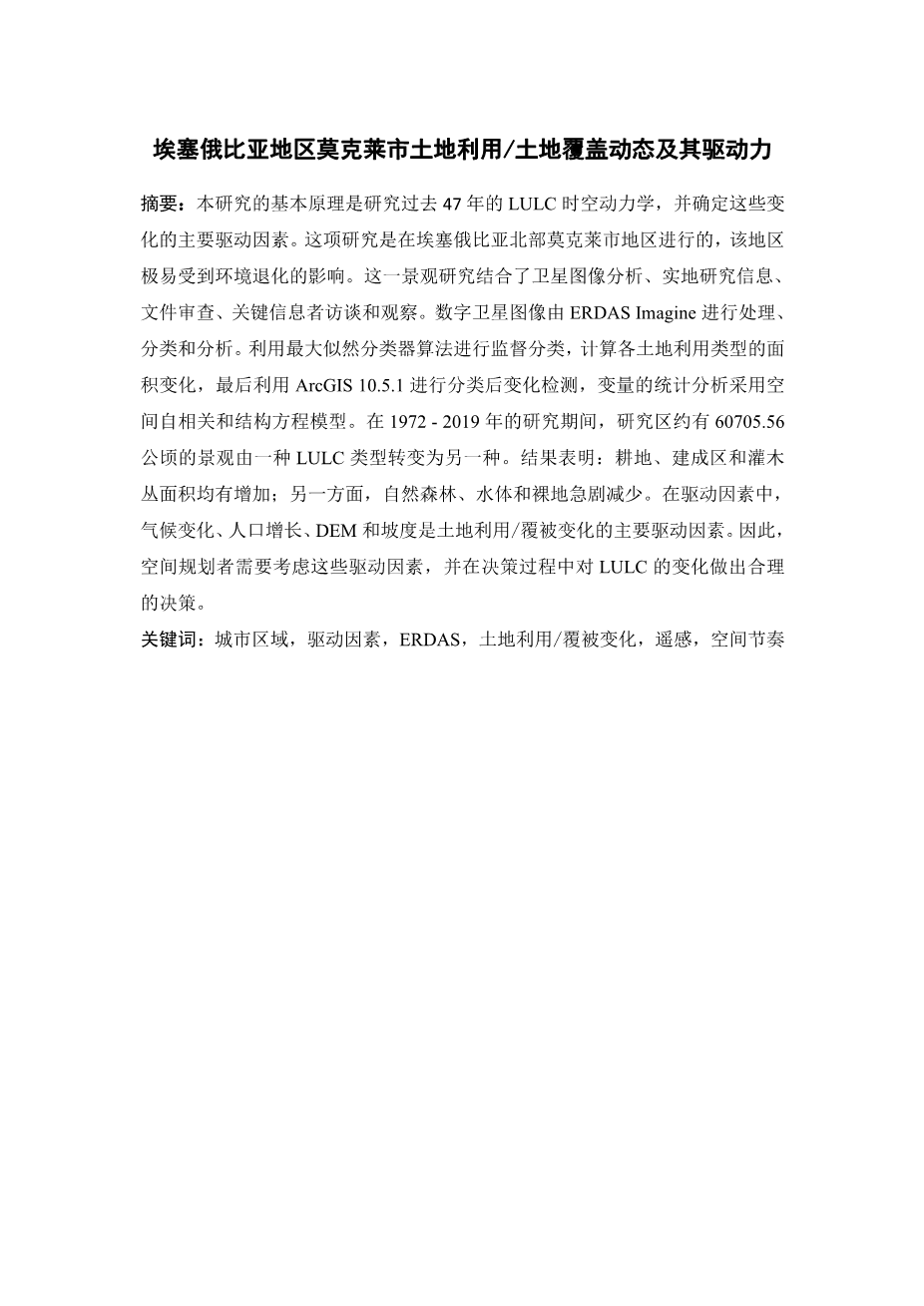 埃塞俄比亚地区莫克莱市土地利用/土地覆盖动态及其驱动力

摘要：本研究的基本原理是研究过去 47 年的 LULC 时空动力学，并确定这些变化的主要驱动因素。这项研究是在埃塞俄比亚北部莫克莱市地区进行的，该地区极易受到环境退化的影响。这一景观研究结合了卫星图像分析、实地研究信息、文件审查、关键信息者访谈和观察。数字卫星图像由 ERDAS Imagine 进行处理、分类和分析。利用最大似然分类器算法进行监督分类，计算各土地利用类型的面积变化，最后利用 ArcGIS 10.5.1 进行分类后变化检测，变量的统计分析采用空间自相关和结构方程模型。在 1972 - 2019 年的研究期间，研究区约有 60705.56 公顷的景观由一种 LULC 类型转变为另一种。结果表明：耕地、建成区和灌木丛面积均有增加；另一方面，自然森林、水体和裸地急剧减少。在驱动因素中，气候变化、人口增长、DEM 和坡度是土地利用/覆被变化的主要驱动因素。因此，空间规划者需要考虑这些驱动因素，并在决策过程中对 LULC 的变化做出合理的决策。

关键词：城市区域，驱动因素，ERDAS，土地利用/覆被变化，遥感，空间节奏